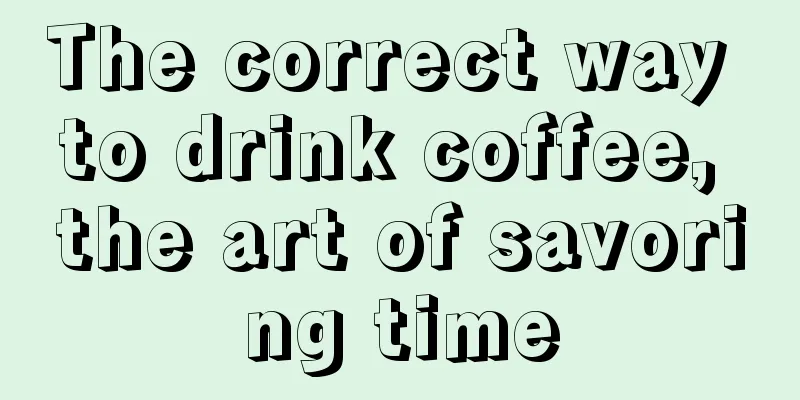 The correct way to drink coffee, the art of savoring time